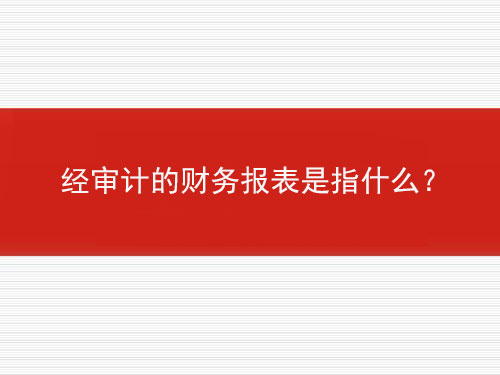 经审计的财务报表是指什么？